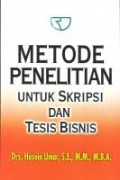 METODE PENELITIAN
UNTUK SKRIPSI
DAN
TESIS BISNIS

Drs. Husein Umar, S.E., M.M., M.B.A.